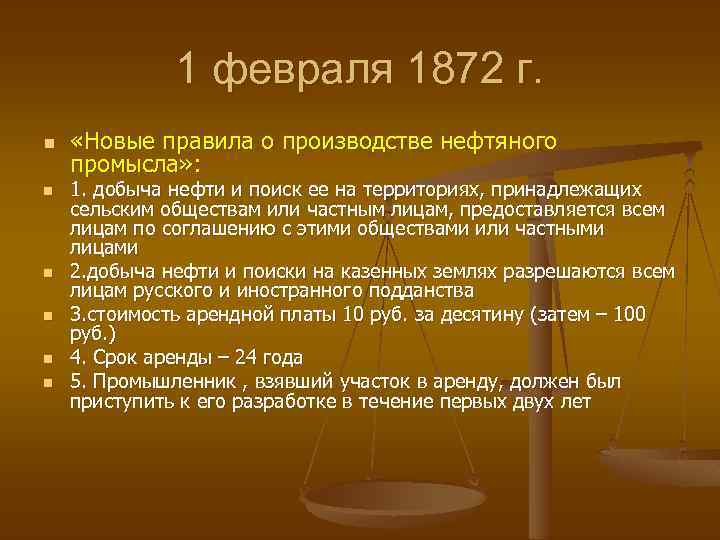 1 февраля 1872 г.

«Новые правила о производстве нефтяного промысла»:

1. добыча нефти и поиск ее на территориях, принадлежащих сельским обществам или частным лицам, предоставляется всем лицам по соглашению с этими обществами или частными лицами

2.добыча нефти и поиски на казенных землях разрешаются всем лицам русского и иностранного подданства

3.стоимость арендной платы 10 руб. за десятину (затем – 100 руб.)

4. Срок аренды – 24 года

5. Промышленник , взявший участок в аренду, должен был приступить к его разработке в течение первых двух лет